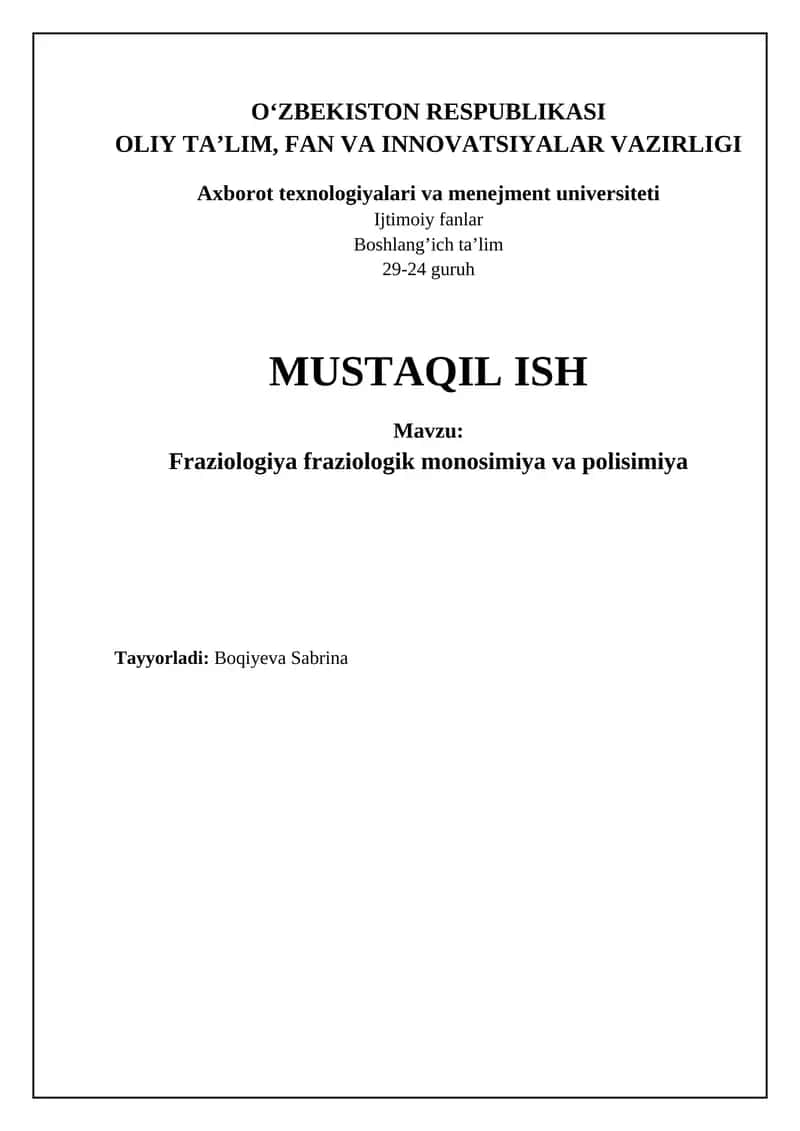 O‘ZBEKISTON RESPUBLIKASI
OLIY TA’LIM, FAN VA INNOVATSIYALAR VAZIRLIGI

Axborot texnologiyalari va menejment universiteti
Ijtimoiy fanlar
Boshlang’ich ta’lim
29-24 guruh

MUSTAQIL ISH

Mavzu:
Fraziologiya fraziologik monosimiya va polisimiya

Tayyorladi: Boqiyeva Sabrina